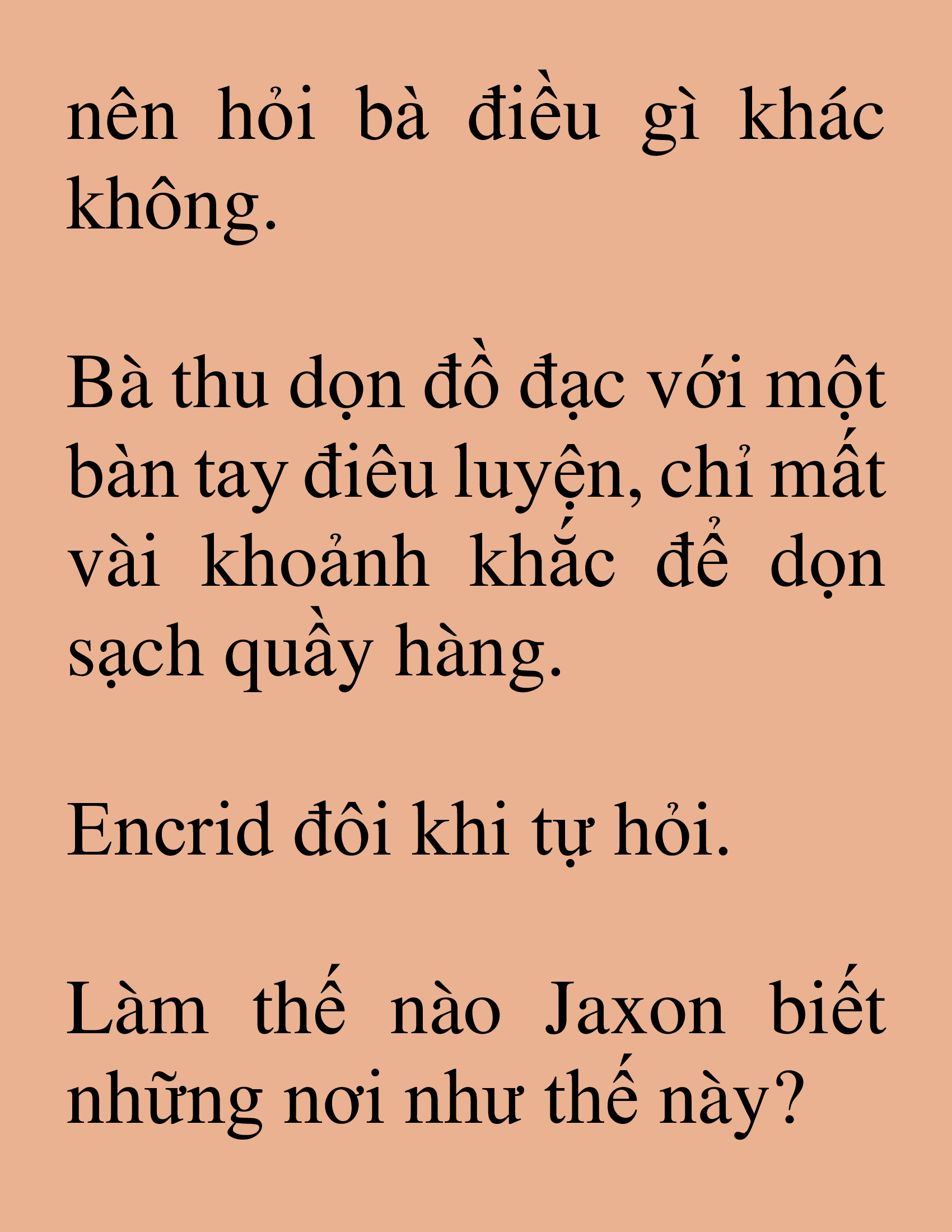 nên hỏi bà điều gì khác không.

Bà thu dọn đồ đạc với một bàn tay điêu luyện, chỉ mất vài khoảnh khắc để dọn sạch quầy hàng.

Encrid đôi khi tự hỏi.

Làm thế nào Jaxon biết những nơi như thế này?